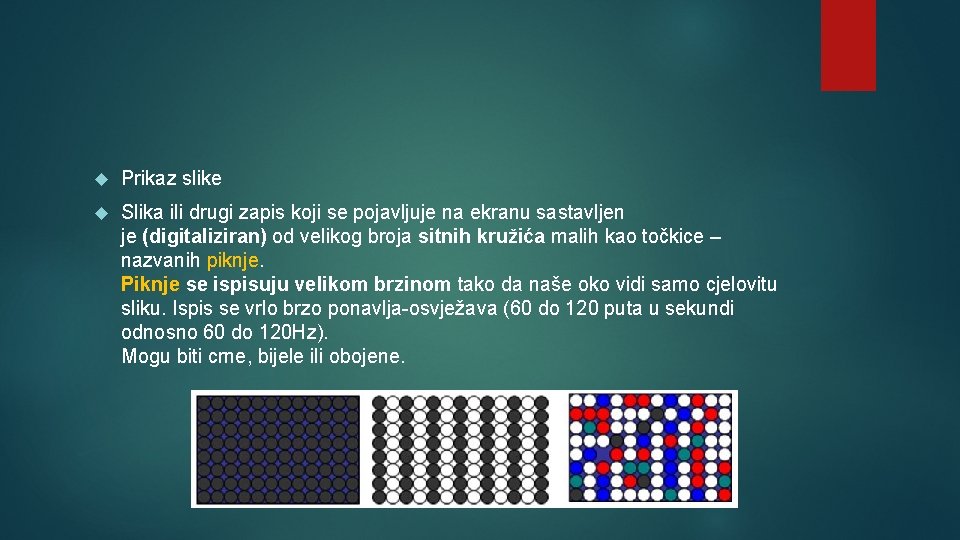 Prikaz slike

Slika ili drugi zapis koji se pojavljuje na ekranu sastavljen je (digitaliziran) od velikog broja sitnih kružića malih kao točkice – nazvanih piknje.
Piknje se ispisuju velikom brzinom tako da naše oko vidi samo cjelovitu sliku. Ispis se vrlo brzo ponavlja-osvježava (60 do 120 puta u sekundi odnosno 60 do 120Hz).
Mogu biti crne, bijele ili obojene.